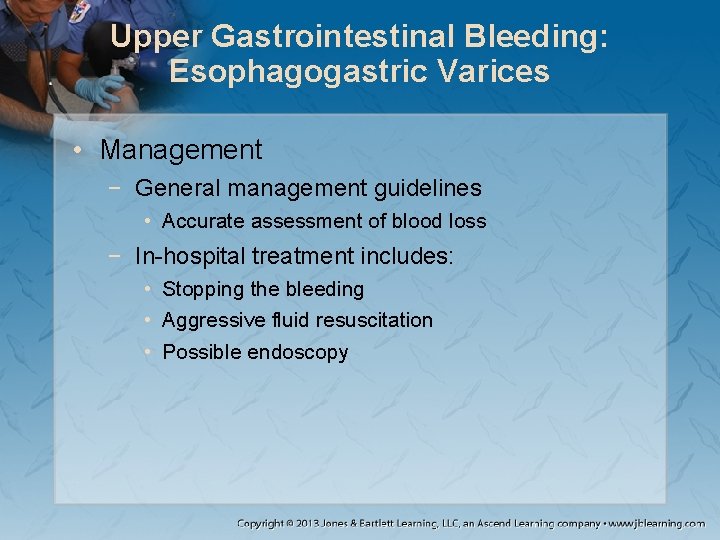 Upper Gastrointestinal Bleeding: Esophagogastric Varices

• Management
 − General management guidelines
  • Accurate assessment of blood loss
 − In-hospital treatment includes:
  • Stopping the bleeding
  • Aggressive fluid resuscitation
  • Possible endoscopy

Copyright © 2013 Jones & Bartlett Learning, LLC, an Ascend Learning company • www.jblearning.com